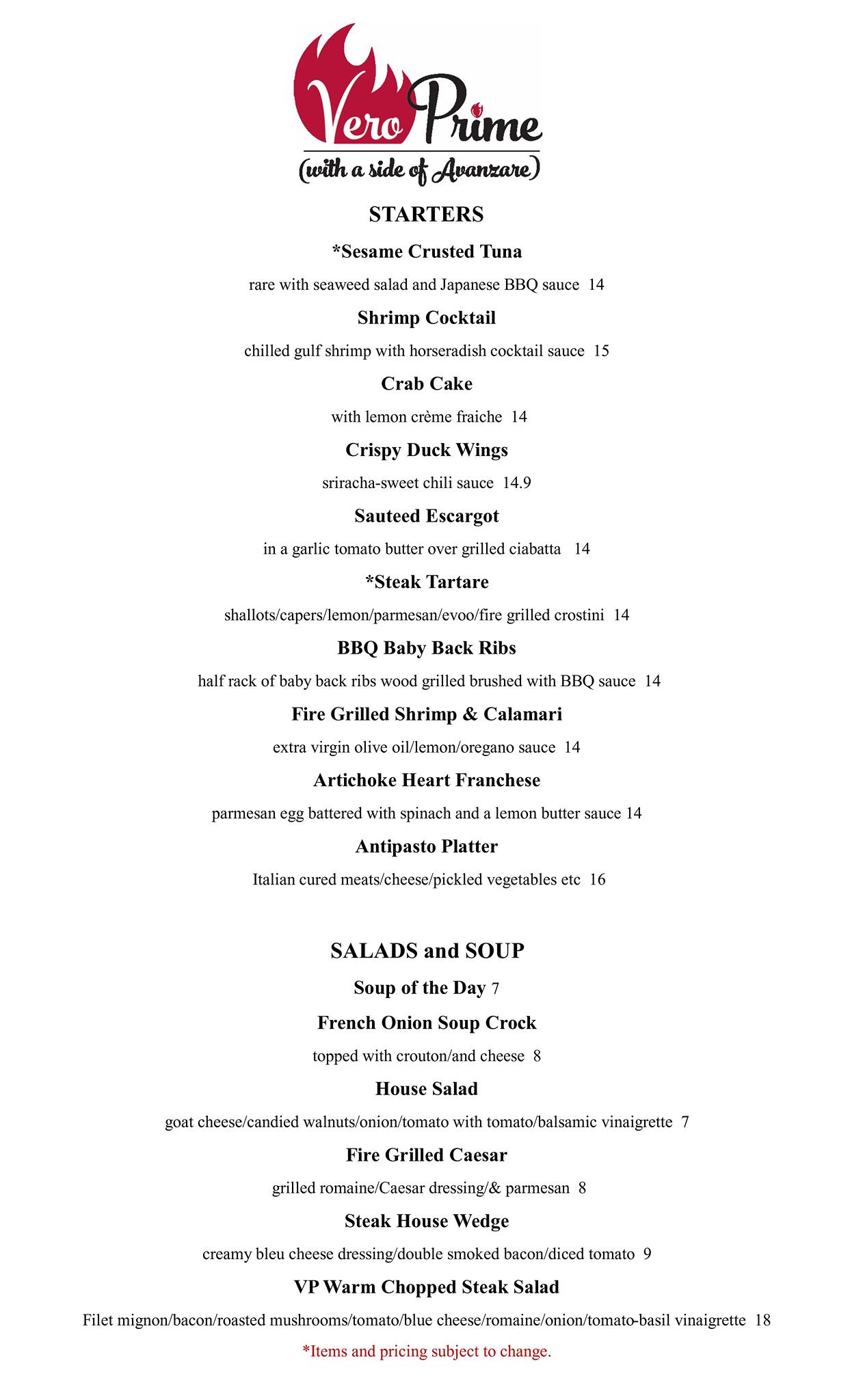 Vero Prime
(with a side of Avanzare)

STARTERS

*Sesame Crusted Tuna
rare with seaweed salad and Japanese BBQ sauce 14

Shrimp Cocktail
chilled gulf shrimp with horseradish cocktail sauce 15

Crab Cake
with lemon crème fraiche 14

Crispy Duck Wings
sriracha-sweet chili sauce 14.9

Sauteed Escargot
in a garlic tomato butter over grilled ciabatta 14

*Steak Tartare
shallots/capers/lemon/parmesan/evoo/fire grilled crostini 14

BBQ Baby Back Ribs
half rack of baby back ribs wood grilled brushed with BBQ sauce 14

Fire Grilled Shrimp & Calamari
extra virgin olive oil/lemon/oregano sauce 14

Artichoke Heart Franchese
parmesan egg battered with spinach and a lemon butter sauce 14

Antipasto Platter
Italian cured meats/cheese/pickled vegetables etc 16

SALADS and SOUP

Soup of the Day 7

French Onion Soup Crock
topped with crouton/and cheese 8

House Salad
goat cheese/candied walnuts/onion/tomato with tomato/balsamic vinaigrette 7

Fire Grilled Caesar
grilled romaine/Caesar dressing/& parmesan 8

Steak House Wedge
creamy bleu cheese dressing/double smoked bacon/diced tomato 9

VP Warm Chopped Steak Salad
Filet mignon/bacon/roasted mushrooms/tomato/blue cheese/romaine/onion/tomato-basil vinaigrette 18

*Items and pricing subject to change.